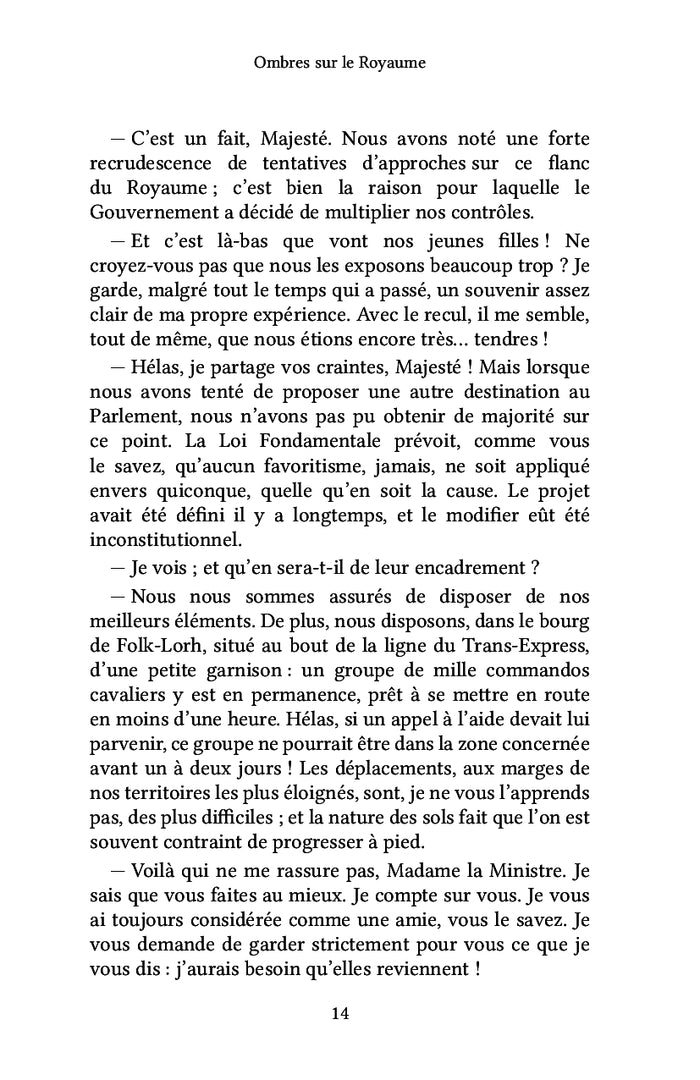 Ombres sur le Royaume

— C'est un fait, Majesté. Nous avons noté une forte recrudescence de tentatives d'approches sur ce flanc du Royaume ; c'est bien la raison pour laquelle le Gouvernement a décidé de multiplier nos contrôles.

— Et c'est là-bas que vont nos jeunes filles ! Ne croyez-vous pas que nous les exposons beaucoup trop ? Je garde, malgré tout le temps qui a passé, un souvenir assez clair de ma propre expérience. Avec le recul, il me semble, tout de même, que nous étions encore très… tendres !

— Hélas, je partage vos craintes, Majesté ! Mais lorsque nous avons tenté de proposer une autre destination au Parlement, nous n'avons pas pu obtenir de majorité sur ce point. La Loi Fondamentale prévoit, comme vous le savez, qu'aucun favoritisme, jamais, ne soit appliqué envers quiconque, quelle qu'en soit la cause. Le projet avait été défini il y a longtemps, et le modifier eût été inconstitutionnel.

— Je vois ; et qu'en sera-t-il de leur encadrement ?

— Nous nous sommes assurés de disposer de nos meilleurs éléments. De plus, nous disposons, dans le bourg de Folk-Lorh, situé au bout de la ligne du Trans-Express, d'une petite garnison : un groupe de mille commandos cavaliers y est en permanence, prêt à se mettre en route en moins d'une heure. Hélas, si un appel à l'aide devait lui parvenir, ce groupe ne pourrait être dans la zone concernée avant un à deux jours ! Les déplacements, aux marges de nos territoires les plus éloignés, sont, je ne vous l'apprends pas, des plus difficiles ; et la nature des sols fait que l'on est souvent contraint de progresser à pied.

— Voilà qui ne me rassure pas, Madame la Ministre. Je sais que vous faites au mieux. Je compte sur vous. Je vous ai toujours considérée comme une amie, vous le savez. Je vous demande de garder strictement pour vous ce que je vous dis : j'aurais besoin qu'elles reviennent !

14